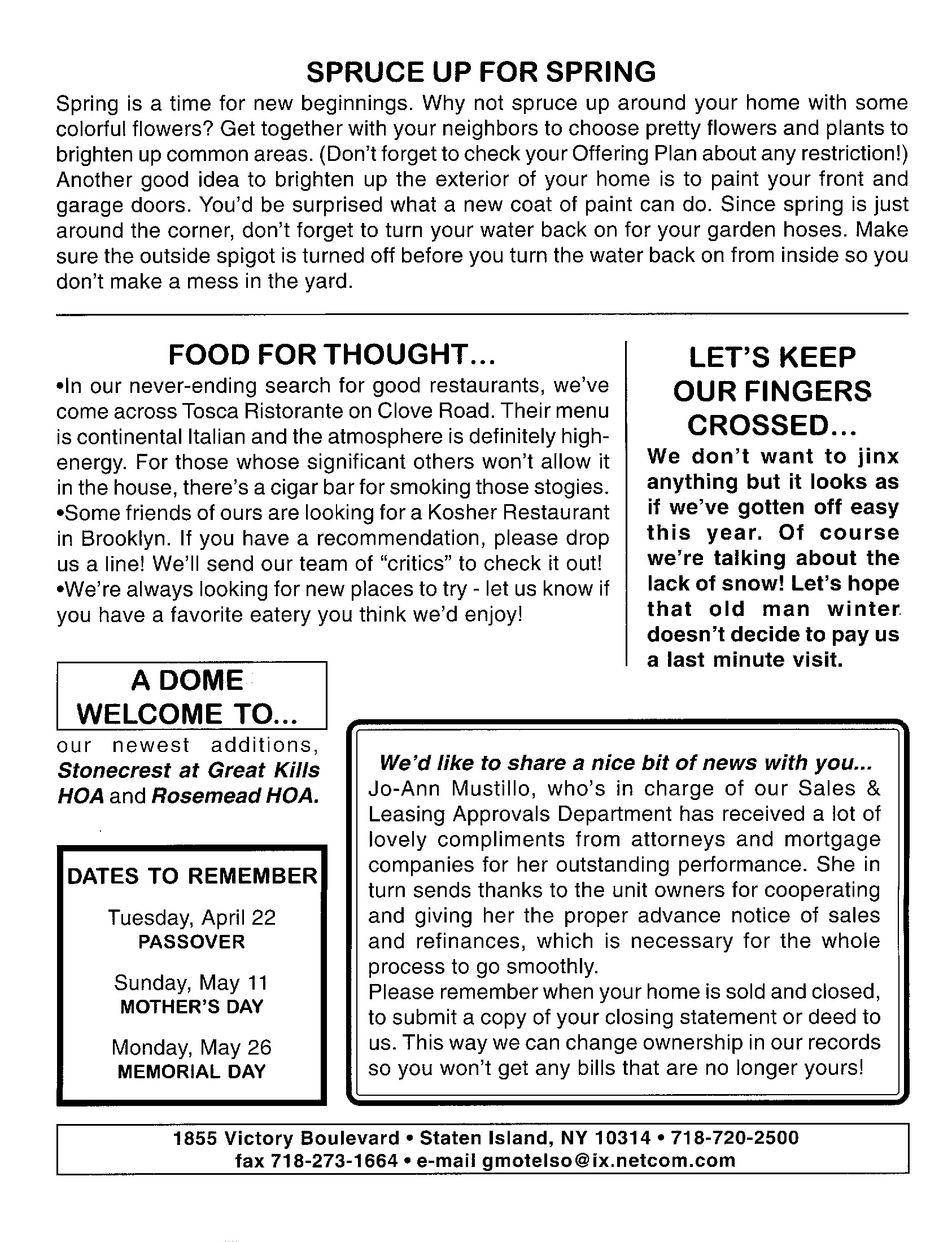 SPRUCE UP FOR SPRING

Spring is a time for new beginnings. Why not spruce up around your home with some colorful flowers? Get together with your neighbors to choose pretty flowers and plants to brighten up common areas. (Don't forget to check your Offering Plan about any restriction!) Another good idea to brighten up the exterior of your home is to paint your front and garage doors. You'd be surprised what a new coat of paint can do. Since spring is just around the corner, don't forget to turn your water back on for your garden hoses. Make sure the outside spigot is turned off before you turn the water back on from inside so you don't make a mess in the yard.

FOOD FOR THOUGHT...

•In our never-ending search for good restaurants, we've come across Tosca Ristorante on Clove Road. Their menu is continental Italian and the atmosphere is definitely high-energy. For those whose significant others won't allow it in the house, there's a cigar bar for smoking those stogies.
•Some friends of ours are looking for a Kosher Restaurant in Brooklyn. If you have a recommendation, please drop us a line! We'll send our team of "critics" to check it out!
•We're always looking for new places to try - let us know if you have a favorite eatery you think we'd enjoy!

LET'S KEEP OUR FINGERS CROSSED...

We don't want to jinx anything but it looks as if we've gotten off easy this year. Of course we're talking about the lack of snow! Let's hope that old man winter doesn't decide to pay us a last minute visit.

A DOME WELCOME TO...

our newest additions, Stonecrest at Great Kills HOA and Rosemead HOA.

DATES TO REMEMBER

Tuesday, April 22
PASSOVER

Sunday, May 11
MOTHER'S DAY

Monday, May 26
MEMORIAL DAY

We'd like to share a nice bit of news with you...
Jo-Ann Mustillo, who's in charge of our Sales & Leasing Approvals Department has received a lot of lovely compliments from attorneys and mortgage companies for her outstanding performance. She in turn sends thanks to the unit owners for cooperating and giving her the proper advance notice of sales and refinances, which is necessary for the whole process to go smoothly.
Please remember when your home is sold and closed, to submit a copy of your closing statement or deed to us. This way we can change ownership in our records so you won't get any bills that are no longer yours!

1855 Victory Boulevard • Staten Island, NY 10314 • 718-720-2500
fax 718-273-1664 • e-mail gmotelso@ix.netcom.com